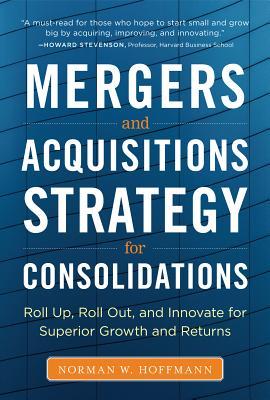 "A must-read for those who hope to start small and grow big by acquiring, improving, and innovating."
—HOWARD STEVENSON, Professor, Harvard Business School

MERGERS
and
ACQUISITIONS
STRATEGY
for
CONSOLIDATIONS

Roll Up, Roll Out, and Innovate for Superior Growth and Returns

NORMAN W. HOFFMANN